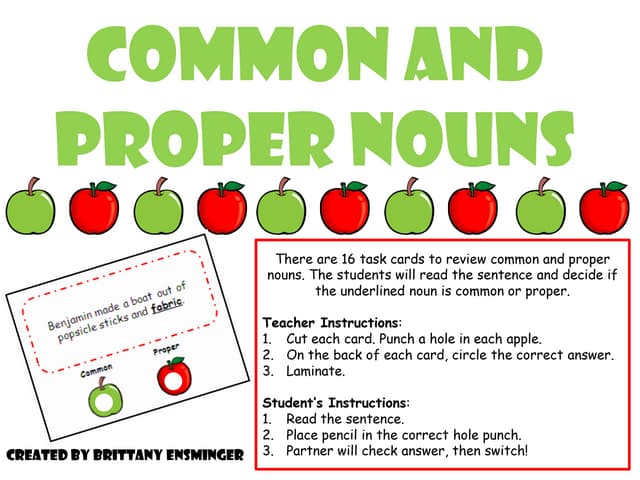 COMMON AND PROPER NOUNS

Benjamin made a boat out of popsicle sticks and fabric.

Common

Proper

CREATED BY BRITTANY ENSMINGER

There are 16 task cards to review common and proper nouns. The students will read the sentence and decide if the underlined noun is common or proper.

Teacher Instructions:
1. Cut each card. Punch a hole in each apple.
2. On the back of each card, circle the correct answer.
3. Laminate.

Student's Instructions:
1. Read the sentence.
2. Place pencil in the correct hole punch.
3. Partner will check answer, then switch!